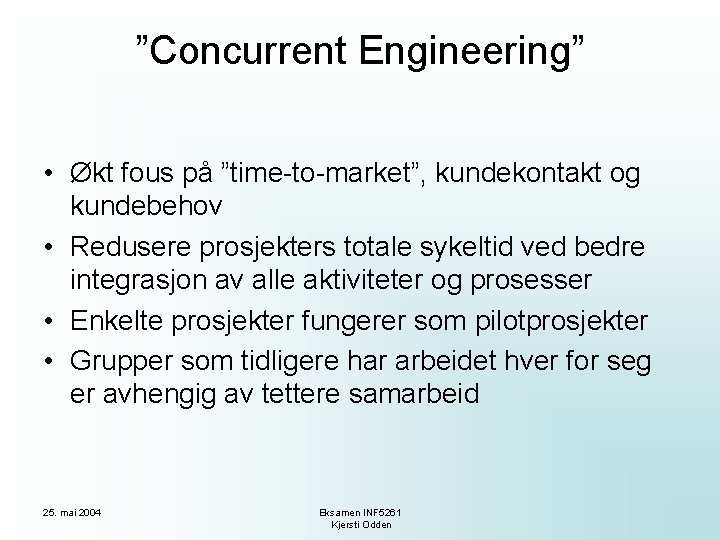 ”Concurrent Engineering”

• Økt fous på ”time-to-market”, kundekontakt og kundebehov
• Redusere prosjekters totale sykeltid ved bedre integrasjon av alle aktiviteter og prosesser
• Enkelte prosjekter fungerer som pilotprosjekter
• Grupper som tidligere har arbeidet hver for seg er avhengig av tettere samarbeid

25. mai 2004

Eksamen INF5261
Kjersti Odden